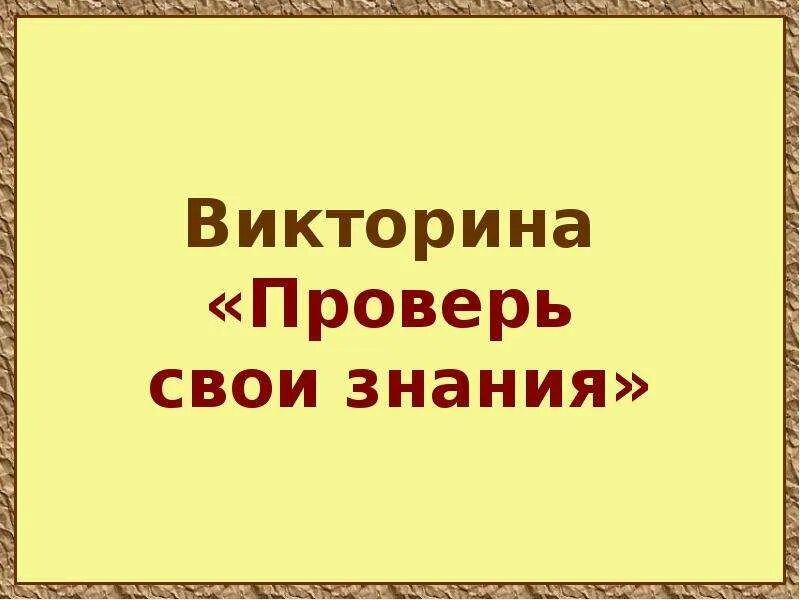 Викторина
«Проверь
свои знания»